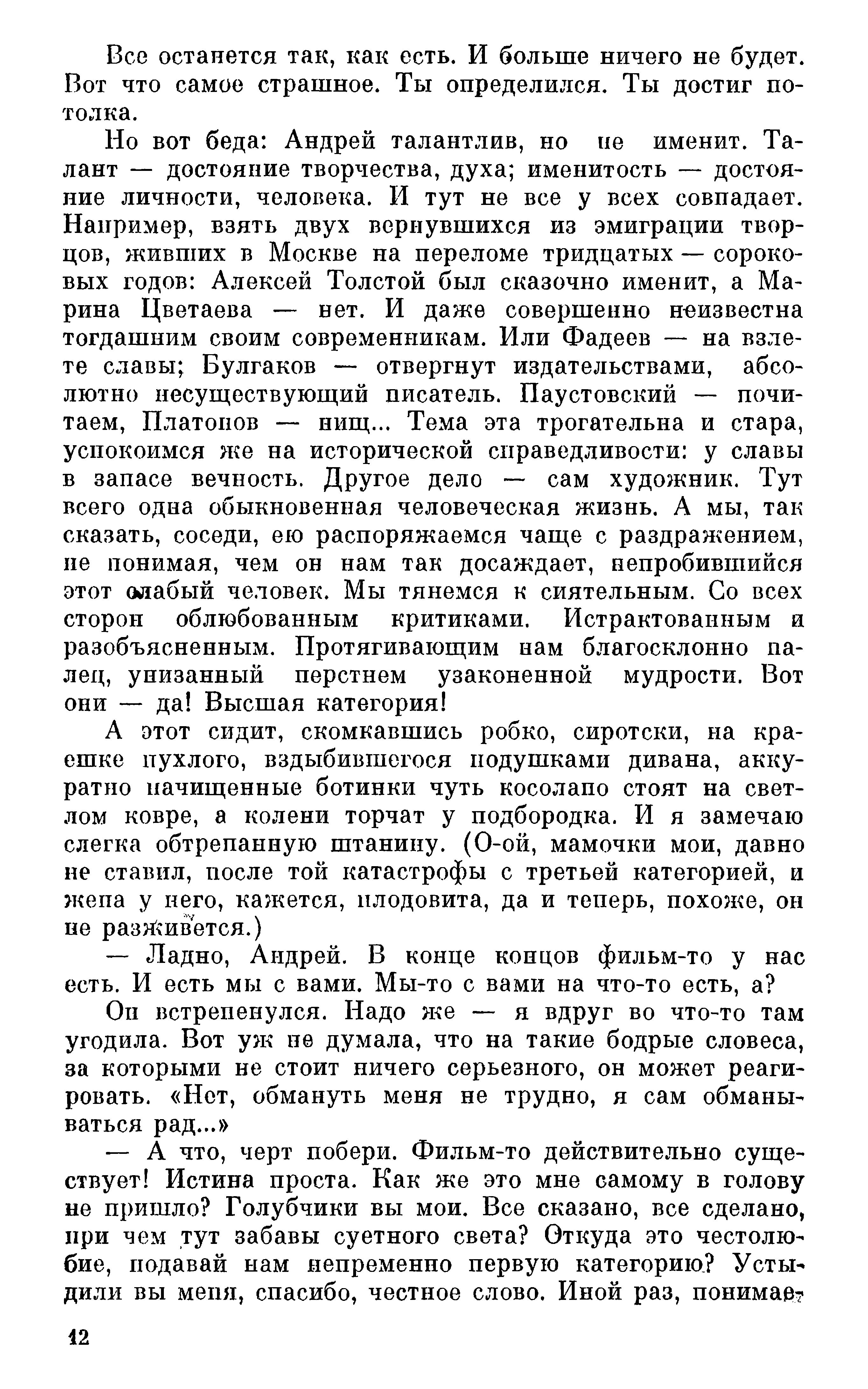 Все останется так, как есть. И больше ничего не будет. Вот что самое страшное. Ты определился. Ты достиг потолка.

Но вот беда: Андрей талантлив, но не именит. Талант — достояние творчества, духа; именитость — достояние личности, человека. И тут не все у всех совпадает. Например, взять двух вернувшихся из эмиграции творцов, живших в Москве на переломе тридцатых — сороковых годов: Алексей Толстой был сказочно именит, а Марина Цветаева — нет. И даже совершенно неизвестна тогдашним своим современникам. Или Фадеев — на взлете славы; Булгаков — отвергнут издательствами, абсолютно несуществующий писатель. Паустовский — почитаем, Платонов — нищ... Тема эта трогательна и стара, успокоимся же на исторической справедливости: у славы в запасе вечность. Другое дело — сам художник. Тут всего одна обыкновенная человеческая жизнь. А мы, так сказать, соседи, ею распоряжаемся чаще с раздражением, не понимая, чем он нам так досаждает, непробившийся этот слабый человек. Мы тянемся к сиятельным. Со всех сторон облюбованным критиками. Истрактованным и разобъясненным. Протягивающим нам благосклонно палец, унизанный перстнем узаконенной мудрости. Вот они — да! Высшая категория!

А этот сидит, скомкавшись робко, сиротски, на краешке пухлого, вздыбившегося подушками дивана, аккуратно начищенные ботинки чуть косолапо стоят на светлом ковре, а колени торчат у подбородка. И я замечаю слегка обтрепанную штанину. (О-ой, мамочки мои, давно не ставил, после той катастрофы с третьей категорией, и жена у него, кажется, плодовита, да и теперь, похоже, он не разживется.)

— Ладно, Андрей. В конце концов фильм-то у нас есть. И есть мы с вами. Мы-то с вами на что-то есть, а?

Он встрепенулся. Надо же — я вдруг во что-то там угодила. Вот уж не думала, что на такие бодрые словеса, за которыми не стоит ничего серьезного, он может реагировать. «Нет, обмануть меня не трудно, я сам обманываться рад...»

— А что, черт побери. Фильм-то действительно существует! Истина проста. Как же это мне самому в голову не пришло? Голубчики вы мои. Все сказано, все сделано, при чем тут забавы суетного света? Откуда это честолюбие, подавай нам непременно первую категорию? Устыдили вы меня, спасибо, честное слово. Иной раз, понимае-

12